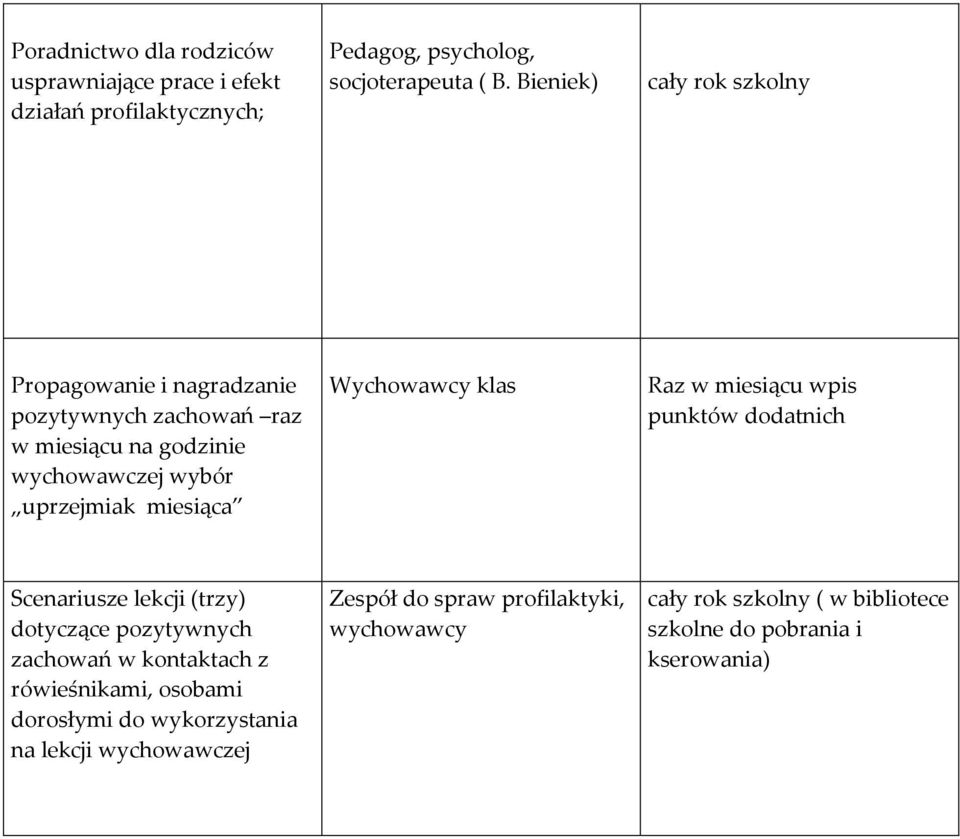 | | | |
|---|---|---|
| Poradnictwo dla rodziców usprawniające prace i efekt działań profilaktycznych; | Pedagog, psycholog, socjoterapeuta ( B. Bieniek) | cały rok szkolny |
| Propagowanie i nagradzanie pozytywnych zachowań –raz w miesiącu na godzinie wychowawczej wybór „uprzejmiak miesiąca” | Wychowawcy klas | Raz w miesiącu wpis punktów dodatnich |
| Scenariusze lekcji (trzy) dotyczące pozytywnych zachowań w kontaktach z rówieśnikami, osobami dorosłymi do wykorzystania na lekcji wychowawczej | Zespół do spraw profilaktyki, wychowawcy | cały rok szkolny ( w bibliotece szkolne do pobrania i kserowania) |